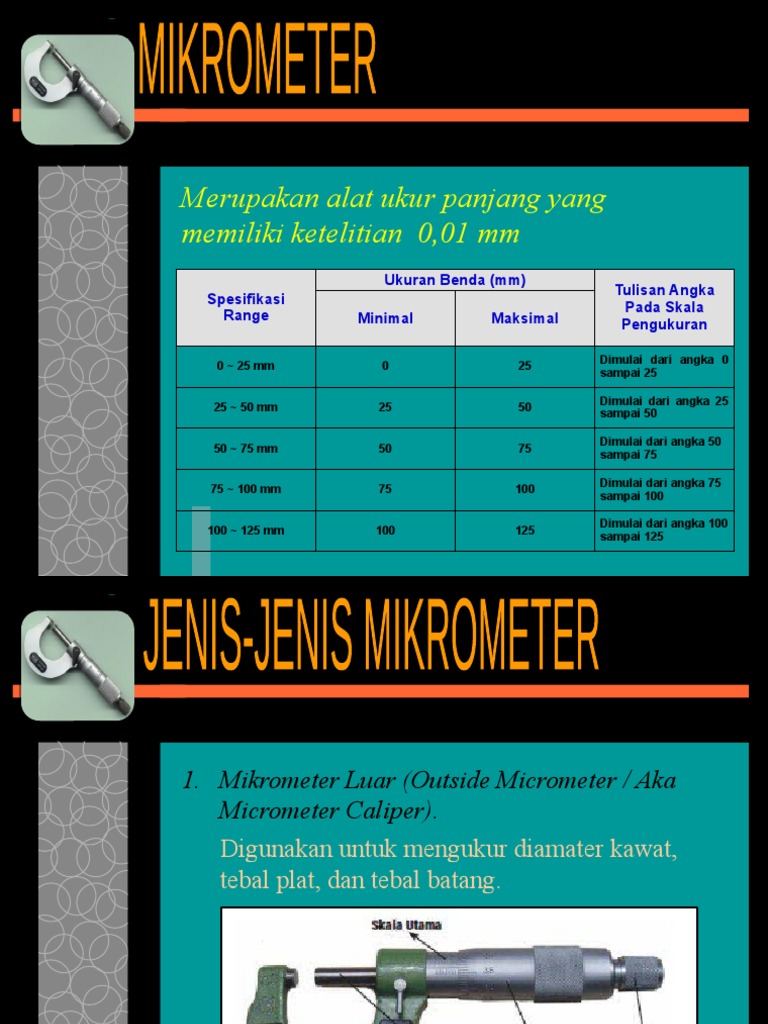 MIKROMETER

Merupakan alat ukur panjang yang memiliki ketelitian 0,01 mm

| Spesifikasi Range | Ukuran Benda (mm) Minimal | Ukuran Benda (mm) Maksimal | Tulisan Angka Pada Skala Pengukuran |
|---|---|---|---|
| 0 ~ 25 mm | 0 | 25 | Dimulai dari angka 0 sampai 25 |
| 25 ~ 50 mm | 25 | 50 | Dimulai dari angka 25 sampai 50 |
| 50 ~ 75 mm | 50 | 75 | Dimulai dari angka 50 sampai 75 |
| 75 ~ 100 mm | 75 | 100 | Dimulai dari angka 75 sampai 100 |
| 100 ~ 125 mm | 100 | 125 | Dimulai dari angka 100 sampai 125 |

JENIS-JENIS MIKROMETER

1. Mikrometer Luar (Outside Micrometer / Aka Micrometer Caliper).
Digunakan untuk mengukur diamater kawat, tebal plat, dan tebal batang.

Skala Utama